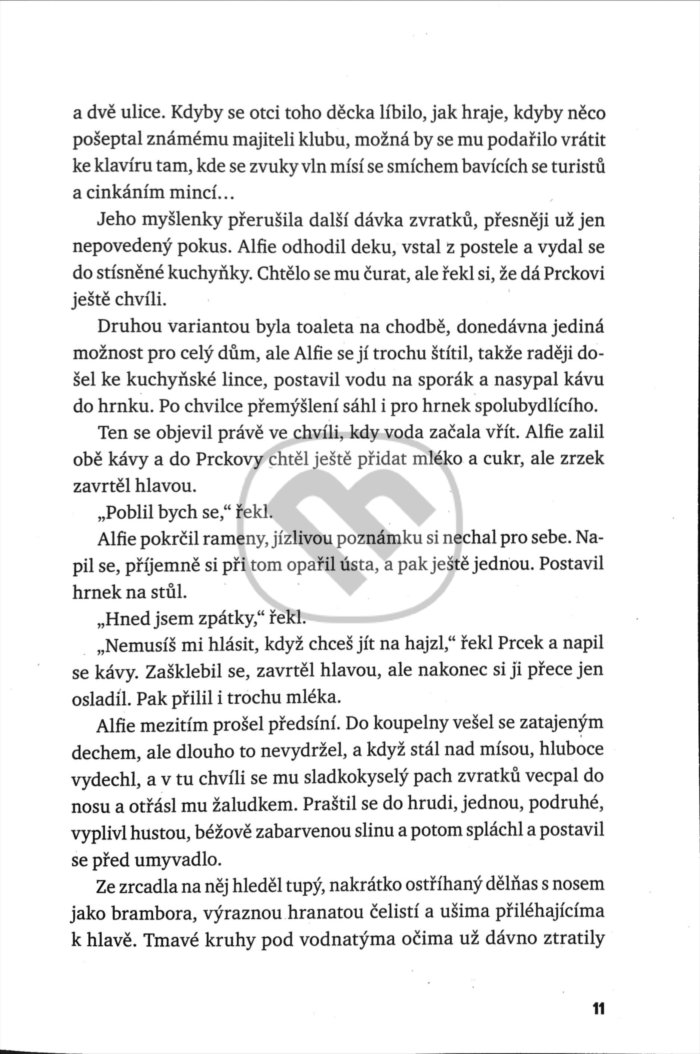 a dvě ulice. Kdyby se otci toho děcka líbilo, jak hraje, kdyby něco pošeptal známému majiteli klubu, možná by se mu podařilo vrátit ke klavíru tam, kde se zvuky vln mísí se smíchem bavících se turistů a cinkáním mincí...

Jeho myšlenky přerušila další dávka zvratků, přesněji už jen nepovedený pokus. Alfie odhodil deku, vstal z postele a vydal se do stísněné kuchyňky. Chtělo se mu čurat, ale řekl si, že dá Prckovi ještě chvíli.

Druhou variantou byla toaleta na chodbě, donedávna jediná možnost pro celý dům, ale Alfie se jí trochu štítil, takže raději došel ke kuchyňské lince, postavil vodu na sporák a nasypal kávu do hrnku. Po chvilce přemýšlení sáhl i pro hrnek spolubydlícího.

Ten se objevil právě ve chvíli, kdy voda začala vřít. Alfie zalil obě kávy a do Prckovy chtěl ještě přidat mléko a cukr, ale zrzek zavrtěl hlavou.

„Poblil bych se," řekl.

Alfie pokrčil rameny, jízlivou poznámku si nechal pro sebe. Napil se, příjemně si při tom opařil ústa, a pak ještě jednou. Postavil hrnek na stůl.

„Hned jsem zpátky," řekl.

„Nemusíš mi hlásit, když chceš jít na hajzl," řekl Prcek a napil se kávy. Zašklebil se, zavrtěl hlavou, ale nakonec si ji přece jen osladil. Pak přilil i trochu mléka.

Alfie mezitím prošel předsíní. Do koupelny vešel se zatajeným dechem, ale dlouho to nevydržel, a když stál nad mísou, hluboce vydechl, a v tu chvíli se mu sladkokyselý pach zvratků vecpal do nosu a otřásl mu žaludkem. Praštil se do hrudi, jednou, podruhé, vyplivl hustou, béžově zabarvenou slinu a potom spláchl a postavil se před umyvadlo.

Ze zrcadla na něj hleděl tupý, nakrátko ostříhaný dělňas s nosem jako brambora, výraznou hranatou čelistí a ušima přiléhajícíma k hlavě. Tmavé kruhy pod vodnatýma očima už dávno ztratily

11